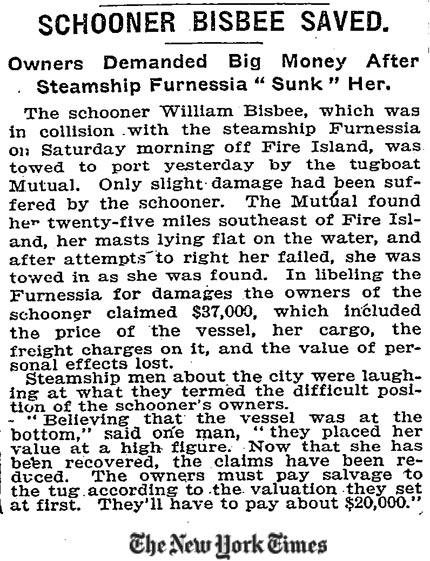 SCHOONER BISBEE SAVED.

Owners Demanded Big Money After Steamship Furnessia "Sunk" Her.

The schooner William Bisbee, which was in collision with the steamship Furnessia on Saturday morning off Fire Island, was towed to port yesterday by the tugboat Mutual. Only slight damage had been suffered by the schooner. The Mutual found her twenty-five miles southeast of Fire Island, her masts lying flat on the water, and after attempts to right her failed, she was towed in as she was found. In libeling the Furnessia for damages the owners of the schooner claimed $37,000, which included the price of the vessel, her cargo, the freight charges on it, and the value of personal effects lost.

Steamship men about the city were laughing at what they termed the difficult position of the schooner's owners.

"Believing that the vessel was at the bottom," said one man, "they placed her value at a high figure. Now that she has been recovered, the claims have been reduced. The owners must pay salvage to the tug according to the valuation they set at first. They'll have to pay about $20,000."

The New York Times